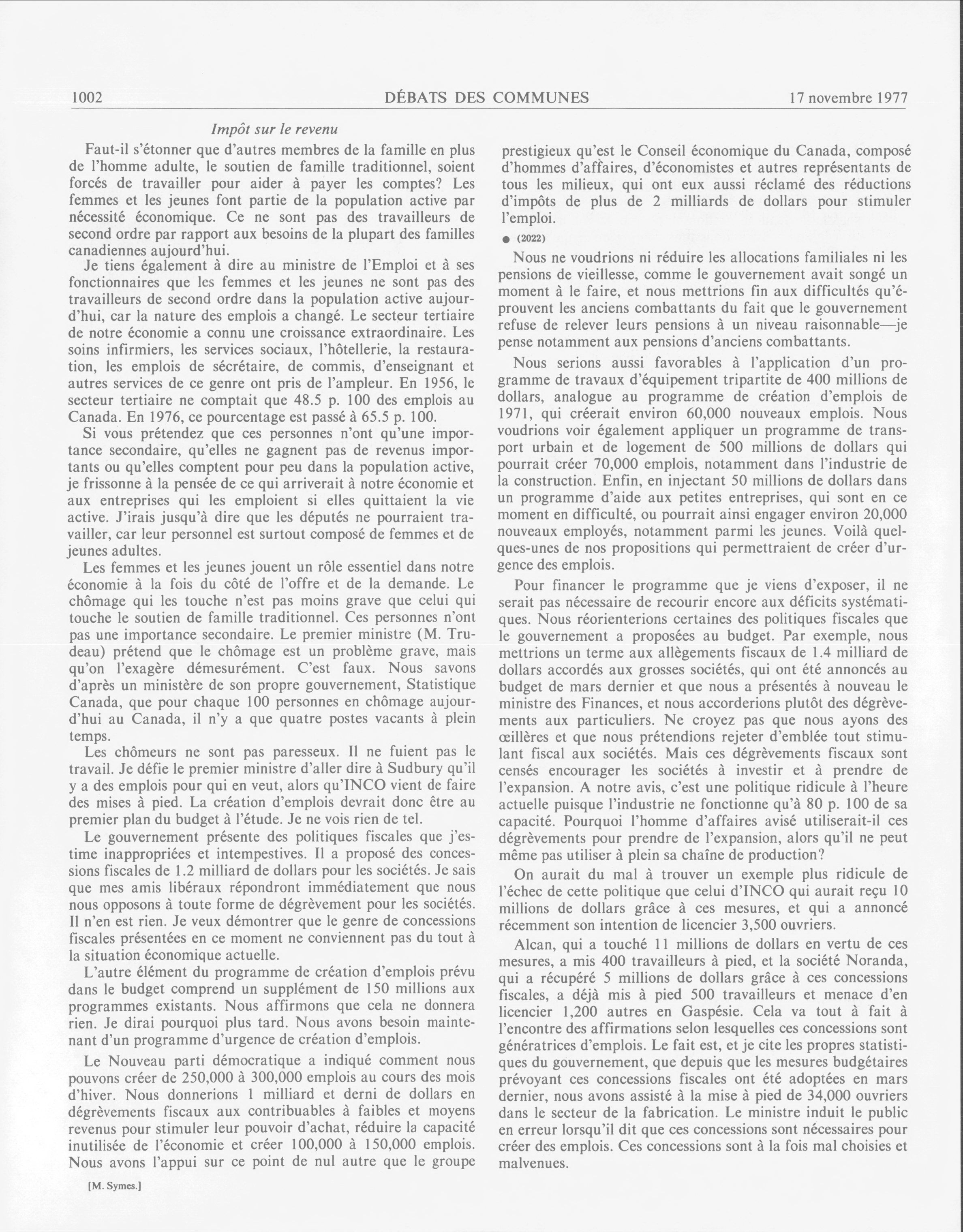 1002 DÉBATS DES COMMUNES 17 novembre 1977

Impôt sur le revenu

Faut-il s'étonner que d'autres membres de la famille en plus de l'homme adulte, le soutien de famille traditionnel, soient forcés de travailler pour aider à payer les comptes? Les femmes et les jeunes font partie de la population active par nécessité économique. Ce ne sont pas des travailleurs de second ordre par rapport aux besoins de la plupart des familles canadiennes aujourd'hui.

Je tiens également à dire au ministre de l'Emploi et à ses fonctionnaires que les femmes et les jeunes ne sont pas des travailleurs de second ordre dans la population active aujourd'hui, car la nature des emplois a changé. Le secteur tertiaire de notre économie a connu une croissance extraordinaire. Les soins infirmiers, les services sociaux, l'hôtellerie, la restauration, les emplois de sécrétaire, de commis, d'enseignant et autres services de ce genre ont pris de l'ampleur. En 1956, le secteur tertiaire ne comptait que 48.5 p. 100 des emplois au Canada. En 1976, ce pourcentage est passé à 65.5 p. 100.

Si vous prétendez que ces personnes n'ont qu'une importance secondaire, qu'elles ne gagnent pas de revenus importants ou qu'elles comptent pour peu dans la population active, je frissonne à la pensée de ce qui arriverait à notre économie et aux entreprises qui les emploient si elles quittaient la vie active. J'irais jusqu'à dire que les députés ne pourraient travailler, car leur personnel est surtout composé de femmes et de jeunes adultes.

Les femmes et les jeunes jouent un rôle essentiel dans notre économie à la fois du côté de l'offre et de la demande. Le chômage qui les touche n'est pas moins grave que celui qui touche le soutien de famille traditionnel. Ces personnes n'ont pas une importance secondaire. Le premier ministre (M. Trudeau) prétend que le chômage est un problème grave, mais qu'on l'exagère démesurément. C'est faux. Nous savons d'après un ministère de son propre gouvernement, Statistique Canada, que pour chaque 100 personnes en chômage aujourd'hui au Canada, il n'y a que quatre postes vacants à plein temps.

Les chômeurs ne sont pas paresseux. Il ne fuient pas le travail. Je défie le premier ministre d'aller dire à Sudbury qu'il y a des emplois pour qui en veut, alors qu'INCO vient de faire des mises à pied. La création d'emplois devrait donc être au premier plan du budget à l'étude. Je ne vois rien de tel.

Le gouvernement présente des politiques fiscales que j'estime inappropriées et intempestives. Il a proposé des concessions fiscales de 1.2 milliard de dollars pour les sociétés. Je sais que mes amis libéraux répondront immédiatement que nous nous opposons à toute forme de dégrèvement pour les sociétés. Il n'en est rien. Je veux démontrer que le genre de concessions fiscales présentées en ce moment ne conviennent pas du tout à la situation économique actuelle.

L'autre élément du programme de création d'emplois prévu dans le budget comprend un supplément de 150 millions aux programmes existants. Nous affirmons que cela ne donnera rien. Je dirai pourquoi plus tard. Nous avons besoin maintenant d'un programme d'urgence de création d'emplois.

Le Nouveau parti démocratique a indiqué comment nous pouvons créer de 250,000 à 300,000 emplois au cours des mois d'hiver. Nous donnerions 1 milliard et derni de dollars en dégrèvements fiscaux aux contribuables à faibles et moyens revenus pour stimuler leur pouvoir d'achat, réduire la capacité inutilisée de l'économie et créer 100,000 à 150,000 emplois. Nous avons l'appui sur ce point de nul autre que le groupe

[M. Symes.]

prestigieux qu'est le Conseil économique du Canada, composé d'hommes d'affaires, d'économistes et autres représentants de tous les milieux, qui ont eux aussi réclamé des réductions d'impôts de plus de 2 milliards de dollars pour stimuler l'emploi.

● (2022)

Nous ne voudrions ni réduire les allocations familiales ni les pensions de vieillesse, comme le gouvernement avait songé un moment à le faire, et nous mettrions fin aux difficultés qu'éprouvent les anciens combattants du fait que le gouvernement refuse de relever leurs pensions à un niveau raisonnable—je pense notamment aux pensions d'anciens combattants.

Nous serions aussi favorables à l'application d'un programme de travaux d'équipement tripartite de 400 millions de dollars, analogue au programme de création d'emplois de 1971, qui créerait environ 60,000 nouveaux emplois. Nous voudrions voir également appliquer un programme de transport urbain et de logement de 500 millions de dollars qui pourrait créer 70,000 emplois, notamment dans l'industrie de la construction. Enfin, en injectant 50 millions de dollars dans un programme d'aide aux petites entreprises, qui sont en ce moment en difficulté, ou pourrait ainsi engager environ 20,000 nouveaux employés, notamment parmi les jeunes. Voilà quelques-unes de nos propositions qui permettraient de créer d'urgence des emplois.

Pour financer le programme que je viens d'exposer, il ne serait pas nécessaire de recourir encore aux déficits systématiques. Nous réorienterions certaines des politiques fiscales que le gouvernement a proposées au budget. Par exemple, nous mettrions un terme aux allègements fiscaux de 1.4 milliard de dollars accordés aux grosses sociétés, qui ont été annoncés au budget de mars dernier et que nous a présentés à nouveau le ministre des Finances, et nous accorderions plutôt des dégrèvements aux particuliers. Ne croyez pas que nous ayons des œillères et que nous prétendions rejeter d'emblée tout stimulant fiscal aux sociétés. Mais ces dégrèvements fiscaux sont censés encourager les sociétés à investir et à prendre de l'expansion. A notre avis, c'est une politique ridicule à l'heure actuelle puisque l'industrie ne fonctionne qu'à 80 p. 100 de sa capacité. Pourquoi l'homme d'affaires avisé utiliserait-il ces dégrèvements pour prendre de l'expansion, alors qu'il ne peut même pas utiliser à plein sa chaîne de production?

On aurait du mal à trouver un exemple plus ridicule de l'échec de cette politique que celui d'INCO qui aurait reçu 10 millions de dollars grâce à ces mesures, et qui a annoncé récemment son intention de licencier 3,500 ouvriers.

Alcan, qui a touché 11 millions de dollars en vertu de ces mesures, a mis 400 travailleurs à pied, et la société Noranda, qui a récupéré 5 millions de dollars grâce à ces concessions fiscales, a déjà mis à pied 500 travailleurs et menace d'en licencier 1,200 autres en Gaspésie. Cela va tout à fait à l'encontre des affirmations selon lesquelles ces concessions sont génératrices d'emplois. Le fait est, et je cite les propres statistiques du gouvernement, que depuis que les mesures budgétaires prévoyant ces concessions fiscales ont été adoptées en mars dernier, nous avons assisté à la mise à pied de 34,000 ouvriers dans le secteur de la fabrication. Le ministre induit le public en erreur lorsqu'il dit que ces concessions sont nécessaires pour créer des emplois. Ces concessions sont à la fois mal choisies et malvenues.